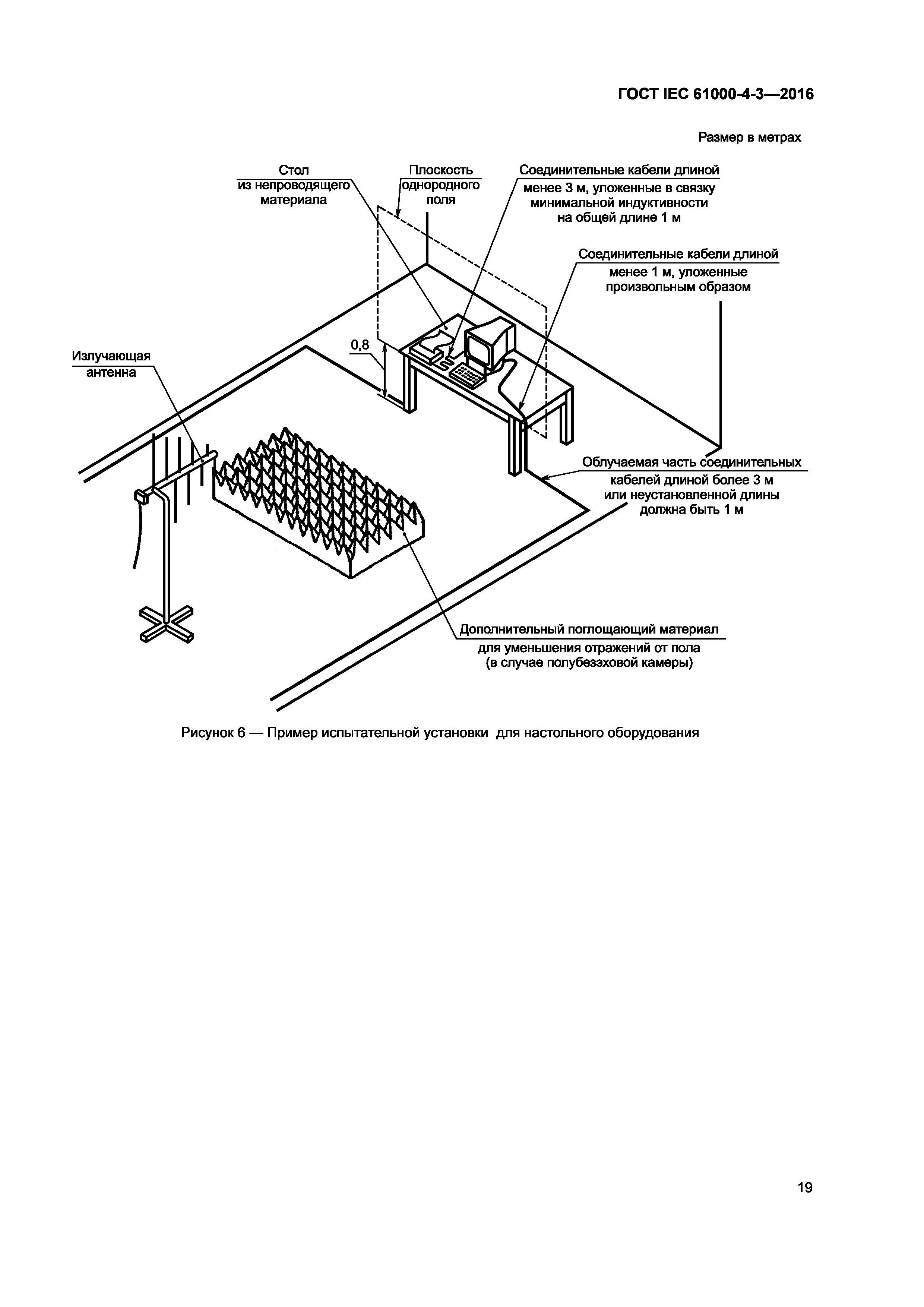 ГОСТ IEC 61000-4-3—2016

Размер в метрах

Стол из непроводящего материала

Плоскость однородного поля

Соединительные кабели длиной менее 3 м, уложенные в связку минимальной индуктивности на общей длине 1 м

Соединительные кабели длиной менее 1 м, уложенные произвольным образом

0,8

Излучающая антенна

Облучаемая часть соединительных кабелей длиной более 3 м или неустановленной длины должна быть 1 м

Дополнительный поглощающий материал для уменьшения отражений от пола (в случае полубезэховой камеры)

Рисунок 6 — Пример испытательной установки для настольного оборудования

19